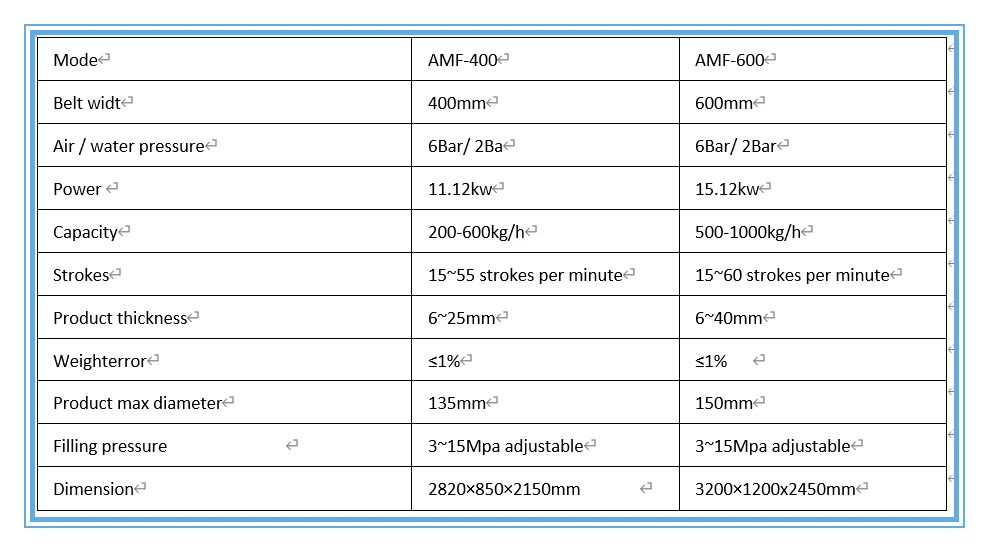 | Mode | AMF-400 | AMF-600 |
|---|---|---|
| Belt widt | 400mm | 600mm |
| Air / water pressure | 6Bar/ 2Ba | 6Bar/ 2Bar |
| Power | 11.12kw | 15.12kw |
| Capacity | 200-600kg/h | 500-1000kg/h |
| Strokes | 15~55 strokes per minute | 15~60 strokes per minute |
| Product thickness | 6~25mm | 6~40mm |
| Weighterror | ≤1% | ≤1% |
| Product max diameter | 135mm | 150mm |
| Filling pressure | 3~15Mpa adjustable | 3~15Mpa adjustable |
| Dimension | 2820×850×2150mm | 3200×1200x2450mm |